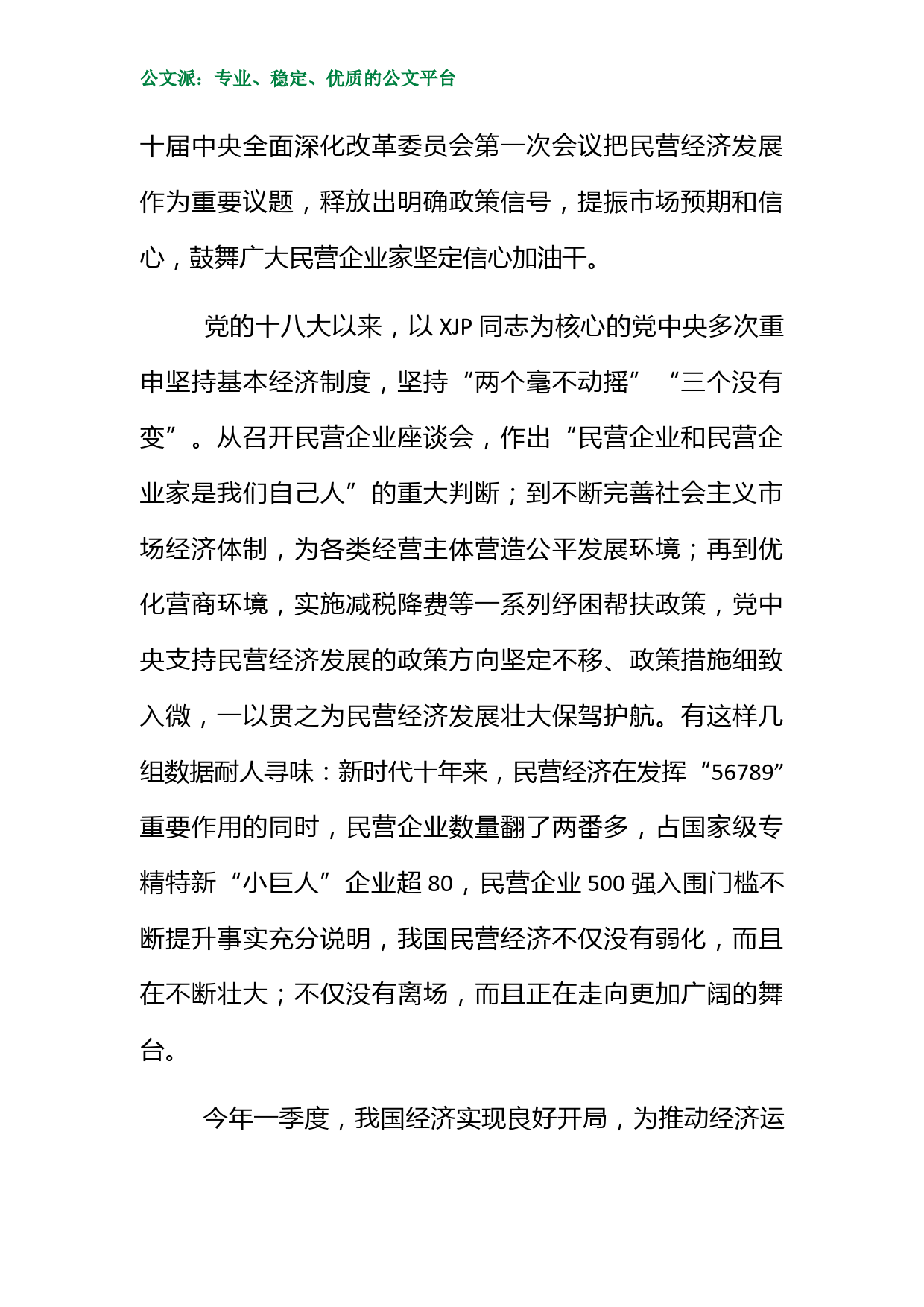 公文派：专业、稳定、优质的公文平台

十届中央全面深化改革委员会第一次会议把民营经济发展作为重要议题，释放出明确政策信号，提振市场预期和信心，鼓舞广大民营企业家坚定信心加油干。

党的十八大以来，以 XJP 同志为核心的党中央多次重申坚持基本经济制度，坚持“两个毫不动摇”“三个没有变”。从召开民营企业座谈会，作出“民营企业和民营企业家是我们自己人”的重大判断；到不断完善社会主义市场经济体制，为各类经营主体营造公平发展环境；再到优化营商环境，实施减税降费等一系列纾困帮扶政策，党中央支持民营经济发展的政策方向坚定不移、政策措施细致入微，一以贯之为民营经济发展壮大保驾护航。有这样几组数据耐人寻味：新时代十年来，民营经济在发挥“56789”重要作用的同时，民营企业数量翻了两番多，占国家级专精特新“小巨人”企业超 80，民营企业 500 强入围门槛不断提升事实充分说明，我国民营经济不仅没有弱化，而且在不断壮大；不仅没有离场，而且正在走向更加广阔的舞台。

今年一季度，我国经济实现良好开局，为推动经济运